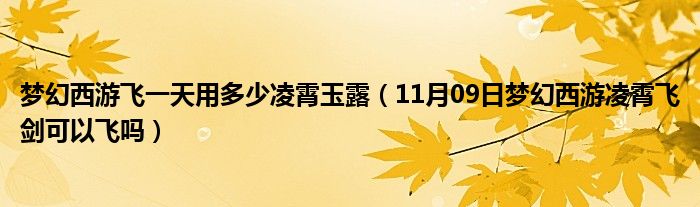 梦幻西游飞一天用多少凌霄玉露（11月09日梦幻西游凌霄飞剑可以飞吗）